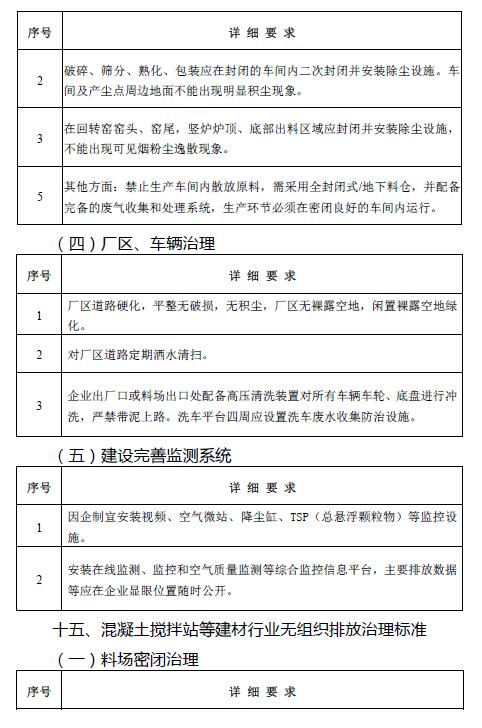 | 序号 | 详 细 要 求 |
|---|---|
| 2 | 破碎、筛分、熟化、包装应在封闭的车间内二次封闭并安装除尘设施。车间及产尘点周边地面不能出现明显积尘现象。 |
| 3 | 在回转窑窑头、窑尾，竖炉炉顶、底部出料区域应封闭并安装除尘设施，不能出现可见烟粉尘逸散现象。 |
| 5 | 其他方面：禁止生产车间内散放原料，需采用全封闭式/地下料仓，并配备完备的废气收集和处理系统，生产环节必须在密闭良好的车间内运行。 |

（四）厂区、车辆治理

| 序号 | 详 细 要 求 |
|---|---|
| 1 | 厂区道路硬化，平整无破损，无积尘，厂区无裸露空地，闲置裸露空地绿化。 |
| 2 | 对厂区道路定期洒水清扫。 |
| 3 | 企业出厂口或料场出口处配备高压清洗装置对所有车辆车轮、底盘进行冲洗，严禁带泥上路。洗车平台四周应设置洗车废水收集防治设施。 |

（五）建设完善监测系统

| 序号 | 详 细 要 求 |
|---|---|
| 1 | 因企制宜安装视频、空气微站、降尘缸、TSP（总悬浮颗粒物）等监控设施。 |
| 2 | 安装在线监测、监控和空气质量监测等综合监控信息平台，主要排放数据等应在企业显眼位置随时公开。 |

十五、混凝土搅拌站等建材行业无组织排放治理标准

（一）料场密闭治理

| 序号 | 详 细 要 求 |
|---|---|